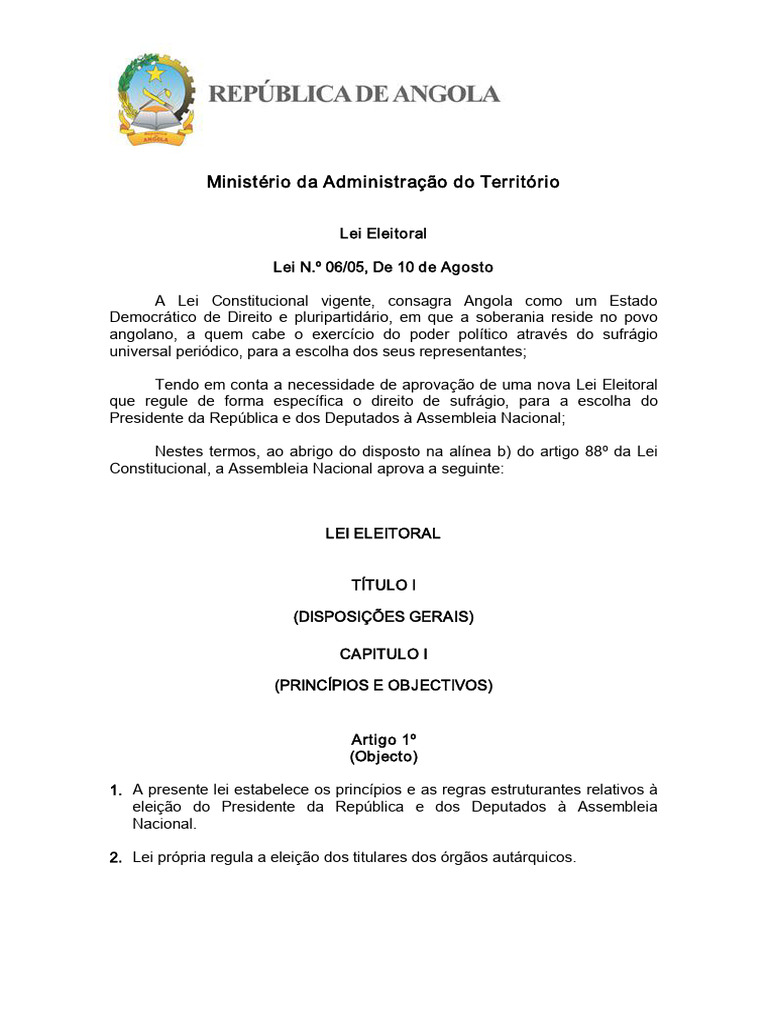 ANGOLA

REPÚBLICA DE ANGOLA

Ministério da Administração do Território

Lei Eleitoral

Lei N.º 06/05, De 10 de Agosto

A Lei Constitucional vigente, consagra Angola como um Estado Democrático de Direito e pluripartidário, em que a soberania reside no povo angolano, a quem cabe o exercício do poder político através do sufrágio universal periódico, para a escolha dos seus representantes;

Tendo em conta a necessidade de aprovação de uma nova Lei Eleitoral que regule de forma específica o direito de sufrágio, para a escolha do Presidente da República e dos Deputados à Assembleia Nacional;

Nestes termos, ao abrigo do disposto na alínea b) do artigo 88º da Lei Constitucional, a Assembleia Nacional aprova a seguinte:

LEI ELEITORAL

TÍTULO I

(DISPOSIÇÕES GERAIS)

CAPITULO I

(PRINCÍPIOS E OBJECTIVOS)

Artigo 1º
(Objecto)

1. A presente lei estabelece os princípios e as regras estruturantes relativos à eleição do Presidente da República e dos Deputados à Assembleia Nacional.

2. Lei própria regula a eleição dos titulares dos órgãos autárquicos.